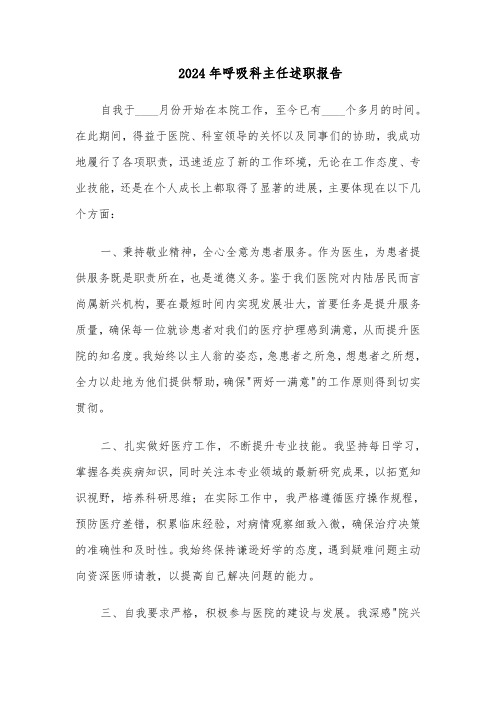 2024年呼吸科主任述职报告

自我于____月份开始在本院工作，至今已有____个多月的时间。在此期间，得益于医院、科室领导的关怀以及同事们的协助，我成功地履行了各项职责，迅速适应了新的工作环境，无论在工作态度、专业技能，还是在个人成长上都取得了显著的进展，主要体现在以下几个方面：

一、秉持敬业精神，全心全意为患者服务。作为医生，为患者提供服务既是职责所在，也是道德义务。鉴于我们医院对内陆居民而言尚属新兴机构，要在最短时间内实现发展壮大，首要任务是提升服务质量，确保每一位就诊患者对我们的医疗护理感到满意，从而提升医院的知名度。我始终以主人翁的姿态，急患者之所急，想患者之所想，全力以赴地为他们提供帮助，确保"两好一满意"的工作原则得到切实贯彻。

二、扎实做好医疗工作，不断提升专业技能。我坚持每日学习，掌握各类疾病知识，同时关注本专业领域的最新研究成果，以拓宽知识视野，培养科研思维；在实际工作中，我严格遵循医疗操作规程，预防医疗差错，积累临床经验，对病情观察细致入微，确保治疗决策的准确性和及时性。我始终保持谦逊好学的态度，遇到疑难问题主动向资深医师请教，以提高自己解决问题的能力。

三、自我要求严格，积极参与医院的建设与发展。我深感"院兴